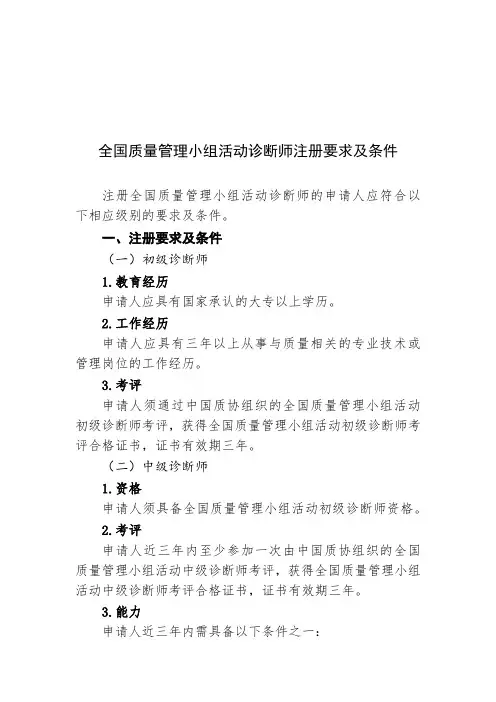 全国质量管理小组活动诊断师注册要求及条件

注册全国质量管理小组活动诊断师的申请人应符合以下相应级别的要求及条件。

一、注册要求及条件

（一）初级诊断师

1.教育经历

申请人应具有国家承认的大专以上学历。

2.工作经历

申请人应具有三年以上从事与质量相关的专业技术或管理岗位的工作经历。

3.考评

申请人须通过中国质协组织的全国质量管理小组活动初级诊断师考评，获得全国质量管理小组活动初级诊断师考评合格证书，证书有效期三年。

（二）中级诊断师

1.资格

申请人须具备全国质量管理小组活动初级诊断师资格。

2.考评

申请人近三年内至少参加一次由中国质协组织的全国质量管理小组活动中级诊断师考评，获得全国质量管理小组活动中级诊断师考评合格证书，证书有效期三年。

3.能力

申请人近三年内需具备以下条件之一：